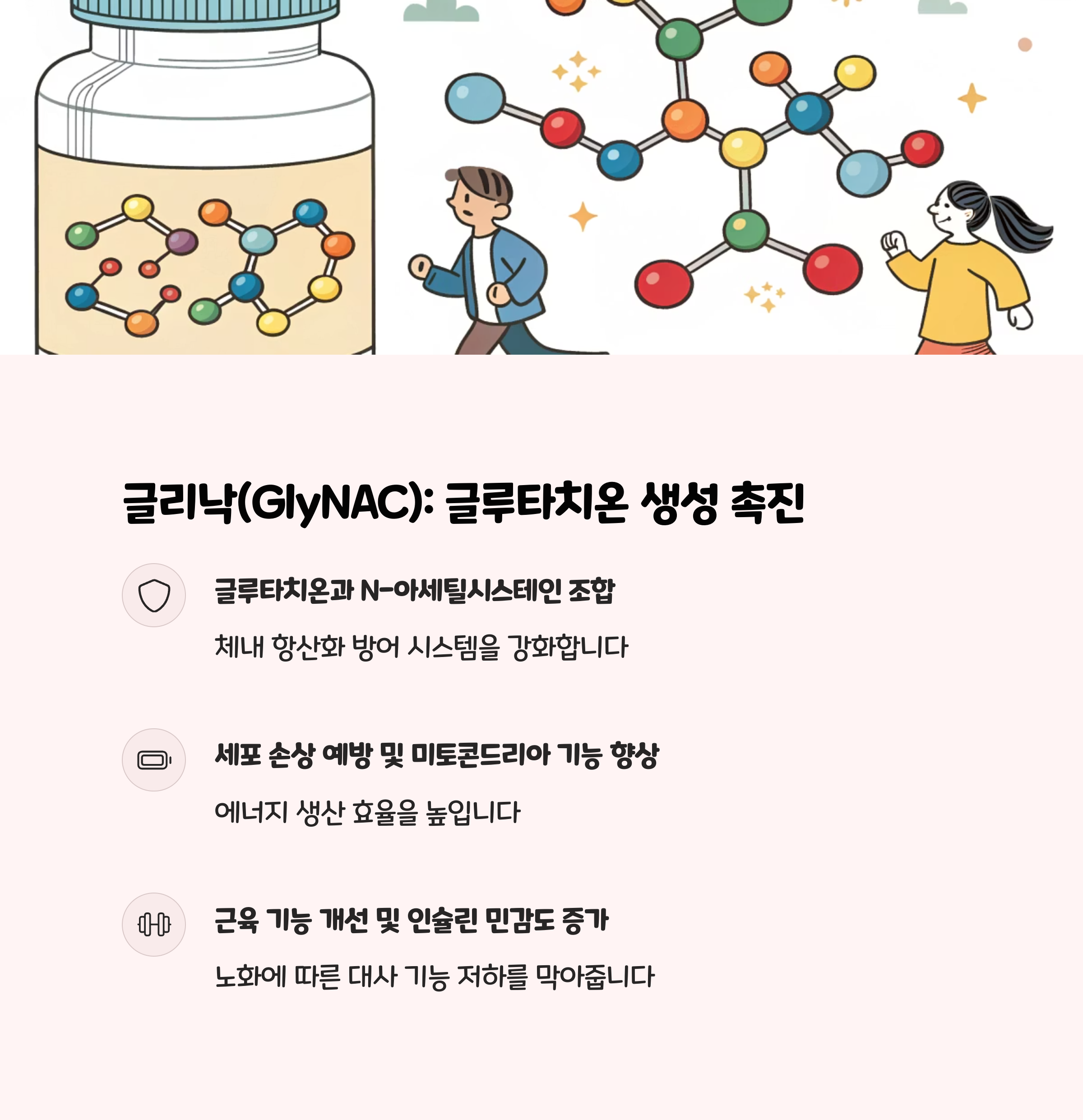 글리낙(GlyNAC): 글루타치온 생성 촉진

글루타치온과 N-아세틸시스테인 조합

체내 항산화 방어 시스템을 강화합니다

세포 손상 예방 및 미토콘드리아 기능 향상

에너지 생산 효율을 높입니다

근육 기능 개선 및 인슐린 민감도 증가

노화에 따른 대사 기능 저하를 막아줍니다